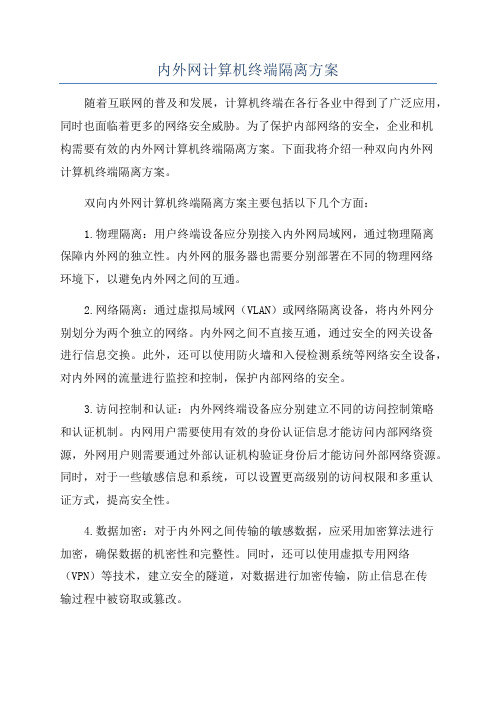 内外网计算机终端隔离方案

随着互联网的普及和发展，计算机终端在各行各业中得到了广泛应用，同时也面临着更多的网络安全威胁。为了保护内部网络的安全，企业和机构需要有效的内外网计算机终端隔离方案。下面我将介绍一种双向内外网计算机终端隔离方案。

双向内外网计算机终端隔离方案主要包括以下几个方面：

1.物理隔离：用户终端设备应分别接入内外网局域网，通过物理隔离保障内外网的独立性。内外网的服务器也需要分别部署在不同的物理网络环境下，以避免内外网之间的互通。

2.网络隔离：通过虚拟局域网（VLAN）或网络隔离设备，将内外网分别划分为两个独立的网络。内外网之间不直接互通，通过安全的网关设备进行信息交换。此外，还可以使用防火墙和入侵检测系统等网络安全设备，对内外网的流量进行监控和控制，保护内部网络的安全。

3.访问控制和认证：内外网终端设备应分别建立不同的访问控制策略和认证机制。内网用户需要使用有效的身份认证信息才能访问内部网络资源，外网用户则需要通过外部认证机构验证身份后才能访问外部网络资源。同时，对于一些敏感信息和系统，可以设置更高级别的访问权限和多重认证方式，提高安全性。

4.数据加密：对于内外网之间传输的敏感数据，应采用加密算法进行加密，确保数据的机密性和完整性。同时，还可以使用虚拟专用网络（VPN）等技术，建立安全的隧道，对数据进行加密传输，防止信息在传输过程中被窃取或篡改。